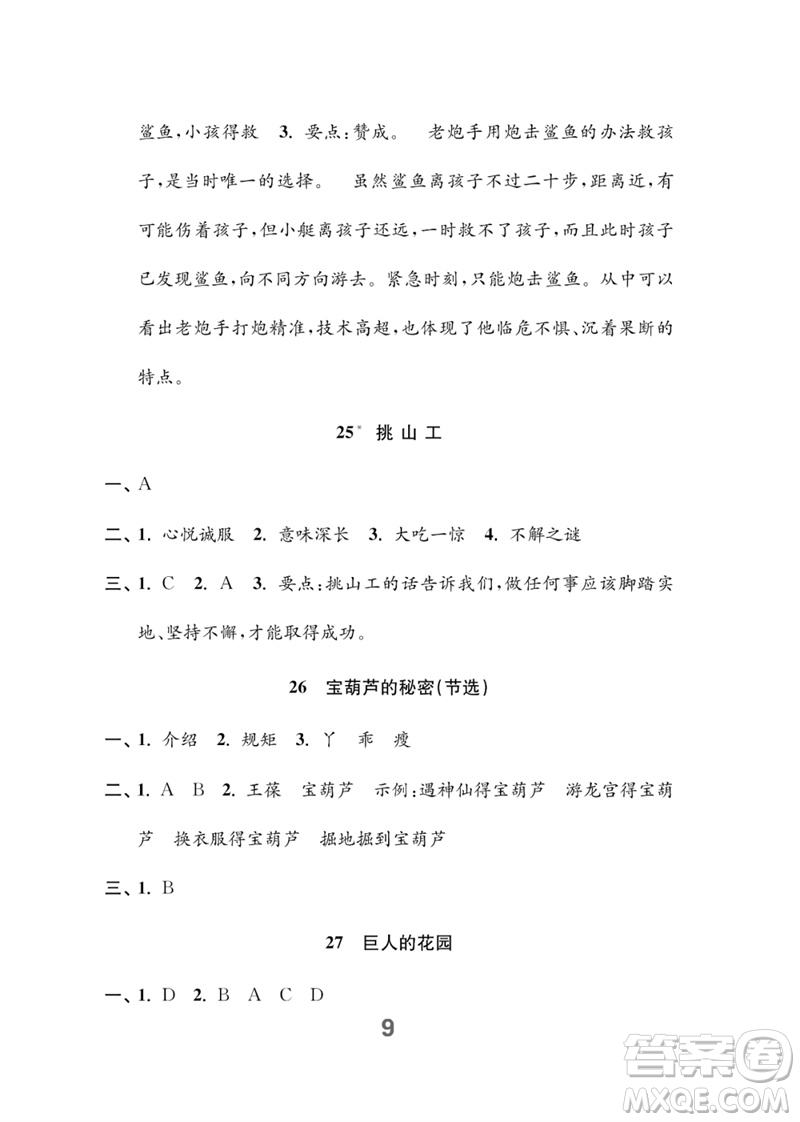 鲨鱼,小孩得救 3. 要点:赞成。 老炮手用炮击鲨鱼的办法救孩子,是当时唯一的选择。 虽然鲨鱼离孩子不过二十步,距离近,有可能伤着孩子,但小艇离孩子还远,一时救不了孩子,而且此时孩子已发现鲨鱼,向不同方向游去。紧急时刻,只能炮击鲨鱼。从中可以看出老炮手打炮精准,技术高超,也体现了他临危不惧、沉着果断的特点。

25* 挑山工

一、A

二、1. 心悦诚服 2. 意味深长 3. 大吃一惊 4. 不解之谜

三、1. C 2. A 3. 要点:挑山工的话告诉我们,做任何事应该脚踏实地、坚持不懈,才能取得成功。

26 宝葫芦的秘密(节选)

一、1. 介绍 2. 规矩 3. 丫 乖 瘦

二、1. A B 2. 王葆 宝葫芦 示例:遇神仙得宝葫芦 游龙宫得宝葫芦 换衣服得宝葫芦 掘地掘到宝葫芦

三、1. B

27 巨人的花园

一、1. D 2. B A C D

9

答案圈
MXQE.COM